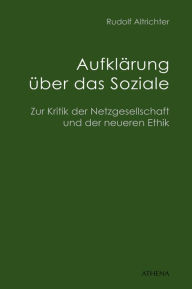 Rudolf Altrichter

Aufklärung über das Soziale

Zur Kritik der Netzgesellschaft und der neueren Ethik

ATHENA